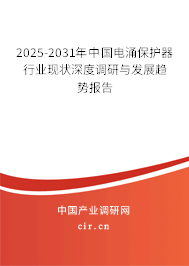 2025-2031年中国电涌保护器行业现状深度调研与发展趋势报告

中国产业调研网

cir.cn